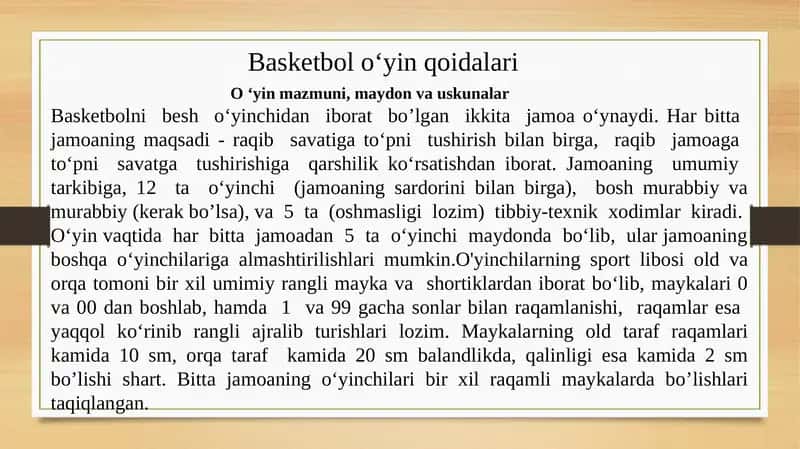 Basketbol o‘yin qoidalari

O ‘yin mazmuni, maydon va uskunalar

Basketbolni besh o‘yinchidan iborat bo’lgan ikkita jamoa o‘ynaydi. Har bitta jamoaning maqsadi - raqib savatiga to‘pni tushirish bilan birga, raqib jamoaga to‘pni savatga tushirishiga qarshilik ko‘rsatishdan iborat. Jamoaning umumiy tarkibiga, 12 ta o‘yinchi (jamoaning sardorini bilan birga), bosh murabbiy va murabbiy (kerak bo’lsa), va 5 ta (oshmasligi lozim) tibbiy-texnik xodimlar kiradi. O‘yin vaqtida har bitta jamoadan 5 ta o‘yinchi maydonda bo‘lib, ular jamoaning boshqa o‘yinchilariga almashtirilishlari mumkin.O'yinchilarning sport libosi old va orqa tomoni bir xil umimiy rangli mayka va shortiklardan iborat bo‘lib, maykalari 0 va 00 dan boshlab, hamda 1 va 99 gacha sonlar bilan raqamlanishi, raqamlar esa yaqqol ko‘rinib rangli ajralib turishlari lozim. Maykalarning old taraf raqamlari kamida 10 sm, orqa taraf kamida 20 sm balandlikda, qalinligi esa kamida 2 sm bo’lishi shart. Bitta jamoaning o‘yinchilari bir xil raqamli maykalarda bo’lishlari taqiqlangan.